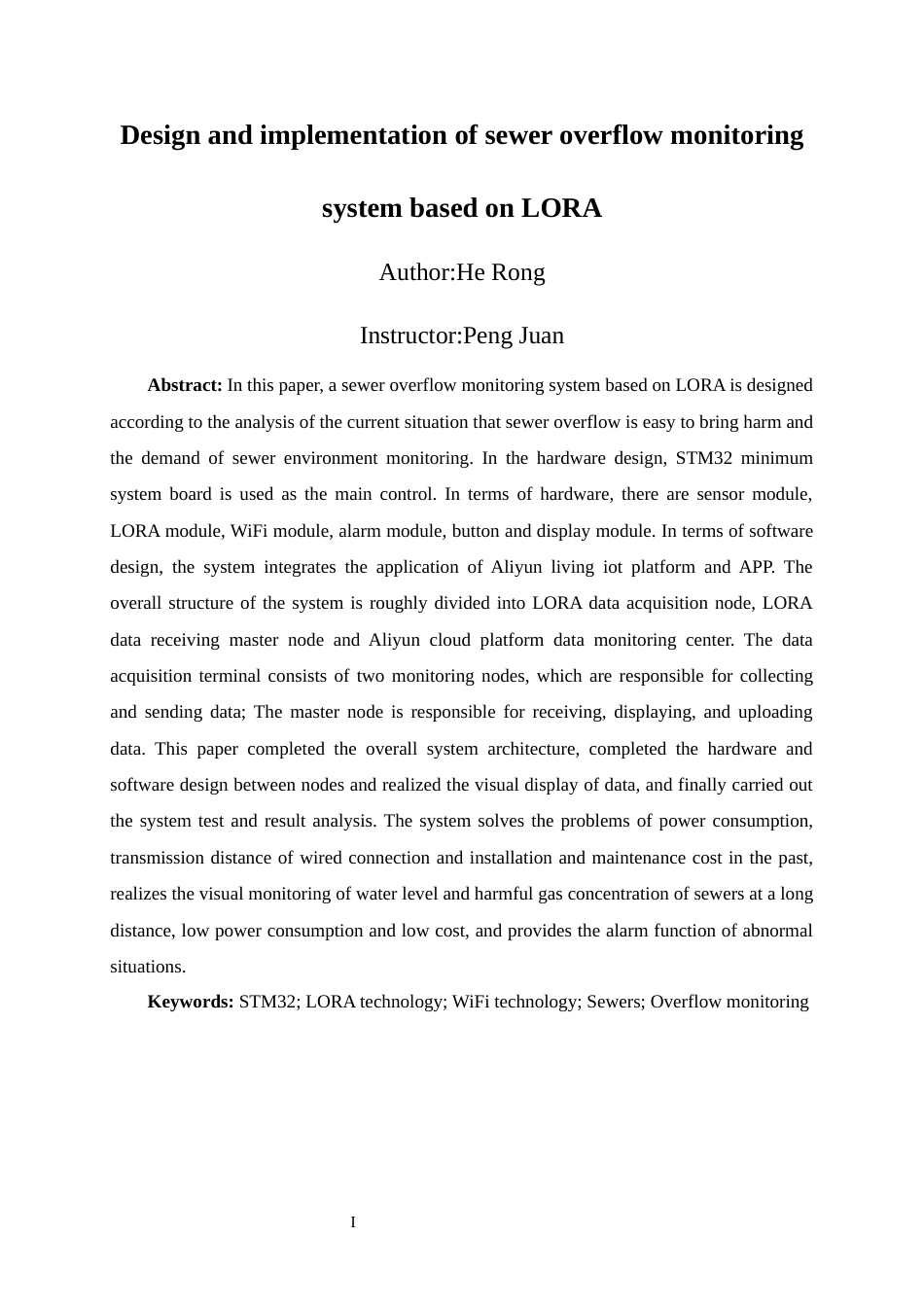 Design and implementation of sewer overflow monitoring system based on LORA

Author:He Rong

Instructor:Peng Juan

Abstract: In this paper, a sewer overflow monitoring system based on LORA is designed according to the analysis of the current situation that sewer overflow is easy to bring harm and the demand of sewer environment monitoring. In the hardware design, STM32 minimum system board is used as the main control. In terms of hardware, there are sensor module, LORA module, WiFi module, alarm module, button and display module. In terms of software design, the system integrates the application of Aliyun living iot platform and APP. The overall structure of the system is roughly divided into LORA data acquisition node, LORA data receiving master node and Aliyun cloud platform data monitoring center. The data acquisition terminal consists of two monitoring nodes, which are responsible for collecting and sending data; The master node is responsible for receiving, displaying, and uploading data. This paper completed the overall system architecture, completed the hardware and software design between nodes and realized the visual display of data, and finally carried out the system test and result analysis. The system solves the problems of power consumption, transmission distance of wired connection and installation and maintenance cost in the past, realizes the visual monitoring of water level and harmful gas concentration of sewers at a long distance, low power consumption and low cost, and provides the alarm function of abnormal situations.

Keywords: STM32; LORA technology; WiFi technology; Sewers; Overflow monitoring

I